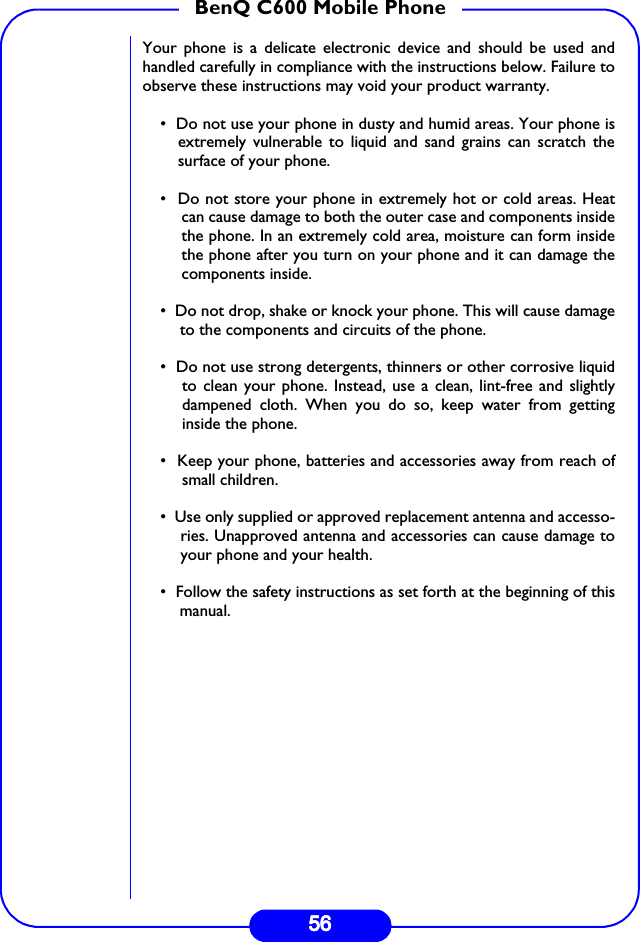 BenQ C600 Mobile Phone

Your phone is a delicate electronic device and should be used and handled carefully in compliance with the instructions below. Failure to observe these instructions may void your product warranty.

• Do not use your phone in dusty and humid areas. Your phone is extremely vulnerable to liquid and sand grains can scratch the surface of your phone.

• Do not store your phone in extremely hot or cold areas. Heat can cause damage to both the outer case and components inside the phone. In an extremely cold area, moisture can form inside the phone after you turn on your phone and it can damage the components inside.

• Do not drop, shake or knock your phone. This will cause damage to the components and circuits of the phone.

• Do not use strong detergents, thinners or other corrosive liquid to clean your phone. Instead, use a clean, lint-free and slightly dampened cloth. When you do so, keep water from getting inside the phone.

• Keep your phone, batteries and accessories away from reach of small children.

• Use only supplied or approved replacement antenna and accessories. Unapproved antenna and accessories can cause damage to your phone and your health.

• Follow the safety instructions as set forth at the beginning of this manual.

56